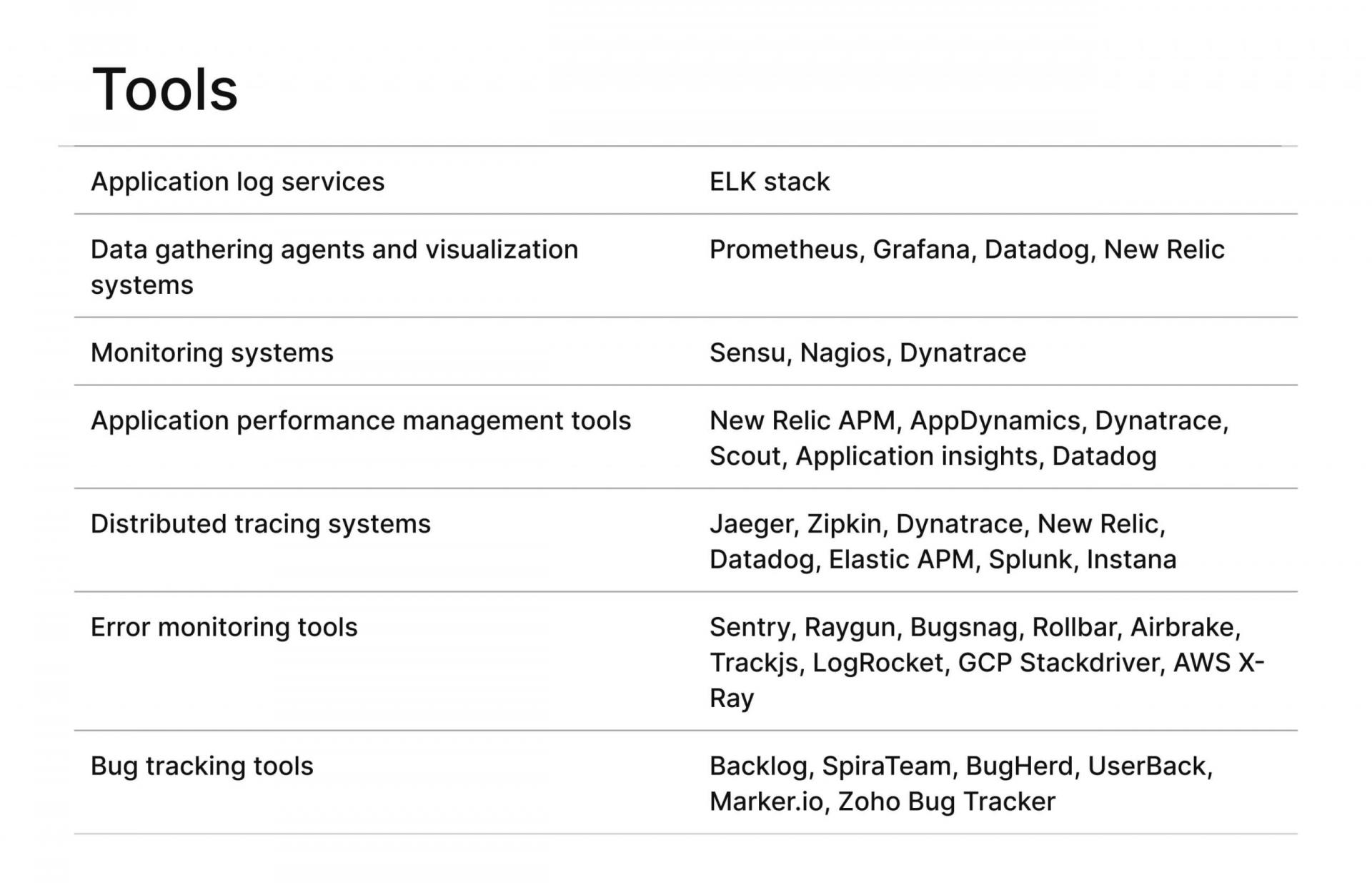 Tools

| | |
|---|---|
| Application log services | ELK stack |
| Data gathering agents and visualization systems | Prometheus, Grafana, Datadog, New Relic |
| Monitoring systems | Sensu, Nagios, Dynatrace |
| Application performance management tools | New Relic APM, AppDynamics, Dynatrace, Scout, Application insights, Datadog |
| Distributed tracing systems | Jaeger, Zipkin, Dynatrace, New Relic, Datadog, Elastic APM, Splunk, Instana |
| Error monitoring tools | Sentry, Raygun, Bugsnag, Rollbar, Airbrake, Trackjs, LogRocket, GCP Stackdriver, AWS X-Ray |
| Bug tracking tools | Backlog, SpiraTeam, BugHerd, UserBack, Marker.io, Zoho Bug Tracker |